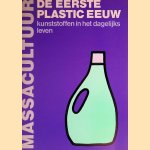 MASSACULTUUR

DE EERSTE PLASTIC EEUW

kunststoffen in het dagelijks leven